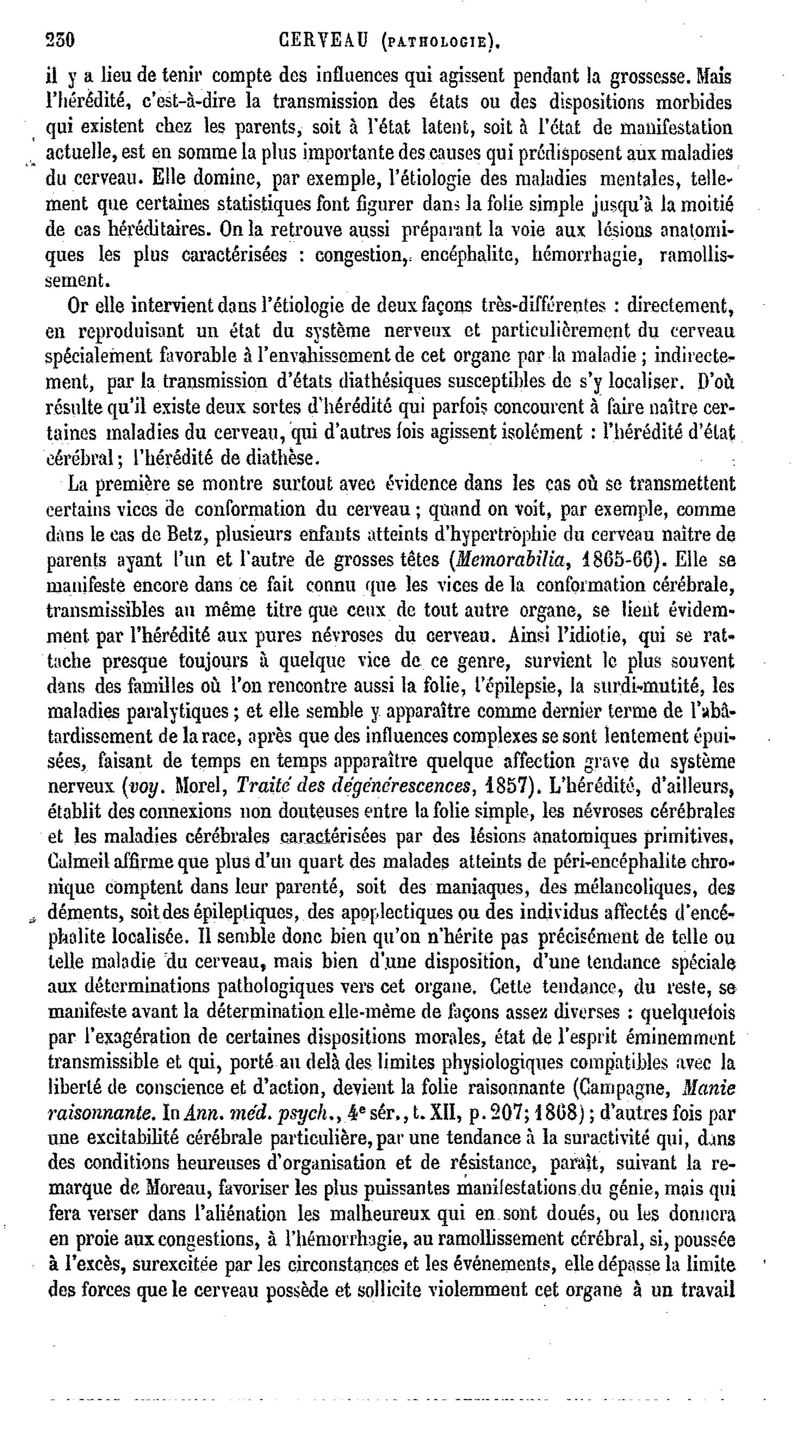 230 CERVEAU (PATHOLOGIE).

il y a lieu de tenir compte des influences qui agissent pendant la grossesse. Mais l'hérédité, c'est-à-dire la transmission des états ou des dispositions morbides qui existent chez les parents, soit à l'état latent, soit à l'état de manifestation actuelle, est en somme la plus importante des causes qui prédisposent aux maladies du cerveau. Elle domine, par exemple, l'étiologie des maladies mentales, tellement que certaines statistiques font figurer dans la folie simple jusqu'à la moitié de cas héréditaires. On la retrouve aussi préparant la voie aux lésions anatomiques les plus caractérisées : congestion, encéphalite, hémorrhagie, ramollissement.

Or elle intervient dans l'étiologie de deux façons très-différentes : directement, en reproduisant un état du système nerveux et particulièrement du cerveau spécialement favorable à l'envahissement de cet organe par la maladie ; indirectement, par la transmission d'états diathésiques susceptibles de s'y localiser. D'où résulte qu'il existe deux sortes d'hérédité qui parfois concourent à faire naître certaines maladies du cerveau, qui d'autres fois agissent isolément : l'hérédité d'état cérébral ; l'hérédité de diathèse.

La première se montre surtout avec évidence dans les cas où se transmettent certains vices de conformation du cerveau ; quand on voit, par exemple, comme dans le cas de Betz, plusieurs enfants atteints d'hypertrophie du cerveau naître de parents ayant l'un et l'autre de grosses têtes (Memorabilia, 1865-66). Elle se manifeste encore dans ce fait connu que les vices de la conformation cérébrale, transmissibles au même titre que ceux de tout autre organe, se lient évidemment par l'hérédité aux pures névroses du cerveau. Ainsi l'idiotie, qui se rattache presque toujours à quelque vice de ce genre, survient le plus souvent dans des familles où l'on rencontre aussi la folie, l'épilepsie, la surdi-mutité, les maladies paralytiques ; et elle semble y apparaître comme dernier terme de l'abâtardissement de la race, après que des influences complexes se sont lentement épuisées, faisant de temps en temps apparaître quelque affection grave du système nerveux (voy. Morel, Traité des dégénérescences, 1857). L'hérédité, d'ailleurs, établit des connexions non douteuses entre la folie simple, les névroses cérébrales et les maladies cérébrales caractérisées par des lésions anatomiques primitives. Calmeil affirme que plus d'un quart des malades atteints de péri-encéphalite chronique comptent dans leur parenté, soit des maniaques, des mélancoliques, des déments, soit des épileptiques, des apoplectiques ou des individus affectés d'encéphalite localisée. Il semble donc bien qu'on n'hérite pas précisément de telle ou telle maladie du cerveau, mais bien d'une disposition, d'une tendance spéciale aux déterminations pathologiques vers cet organe. Cette tendance, du reste, se manifeste avant la détermination elle-même de façons assez diverses : quelquefois par l'exagération de certaines dispositions morales, état de l'esprit éminemment transmissible et qui, porté au delà des limites physiologiques compatibles avec la liberté de conscience et d'action, devient la folie raisonnante (Campagne, Manie raisonnante. In Ann. méd. psych., 4e sér., t. XII, p. 207; 1868) ; d'autres fois par une excitabilité cérébrale particulière, par une tendance à la suractivité qui, dans des conditions heureuses d'organisation et de résistance, paraît, suivant la remarque de Moreau, favoriser les plus puissantes manifestations du génie, mais qui fera verser dans l'aliénation les malheureux qui en sont doués, ou les donnera en proie aux congestions, à l'hémorrhagie, au ramollissement cérébral, si, poussée à l'excès, surexcitée par les circonstances et les événements, elle dépasse la limite des forces que le cerveau possède et sollicite violemment cet organe à un travail